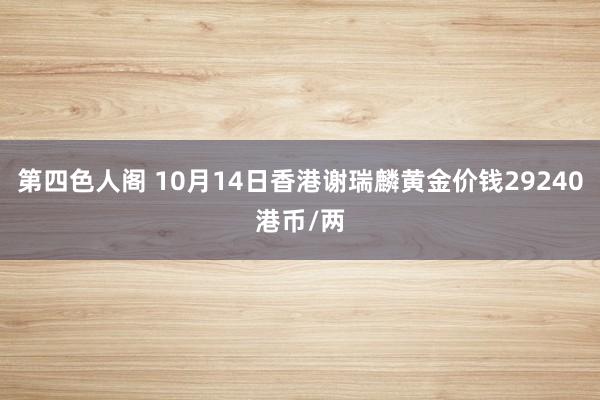 第四色人阁 10月14日香港谢瑞麟黄金价钱29240港币/两